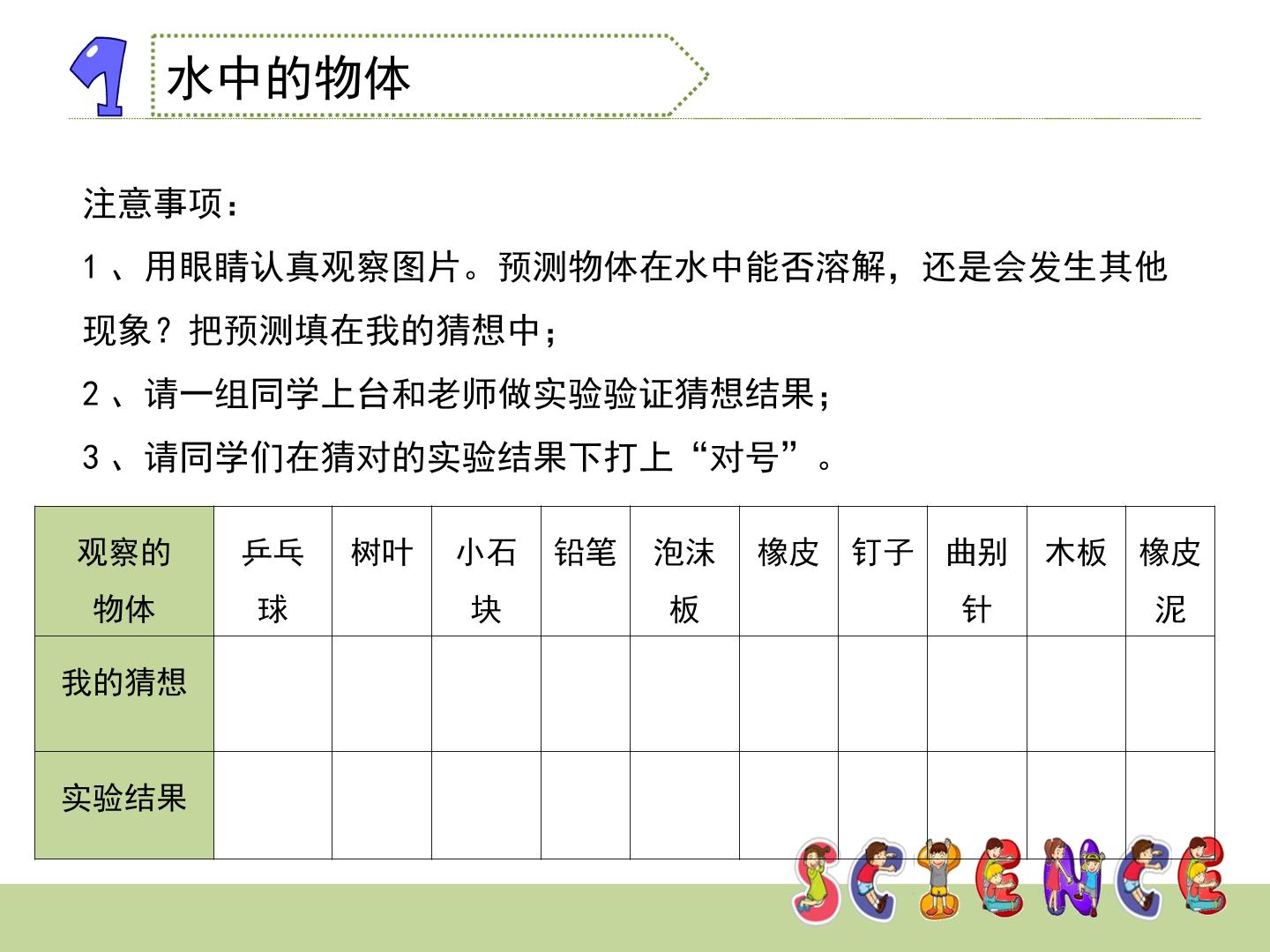 1

水中的物体

注意事项：

1、用眼睛认真观察图片。预测物体在水中能否溶解，还是会发生其他现象？把预测填在我的猜想中；

2、请一组同学上台和老师做实验验证猜想结果；

3、请同学们在猜对的实验结果下打上“对号”。

| 观察的物体 | 乒乓球 | 树叶 | 小石块 | 铅笔 | 泡沫板 | 橡皮 | 钉子 | 曲别针 | 木板 | 橡皮泥 |
|---|---|---|---|---|---|---|---|---|---|---|
| 我的猜想 | | | | | | | | | | |
| 实验结果 | | | | | | | | | | |

SCIENCE